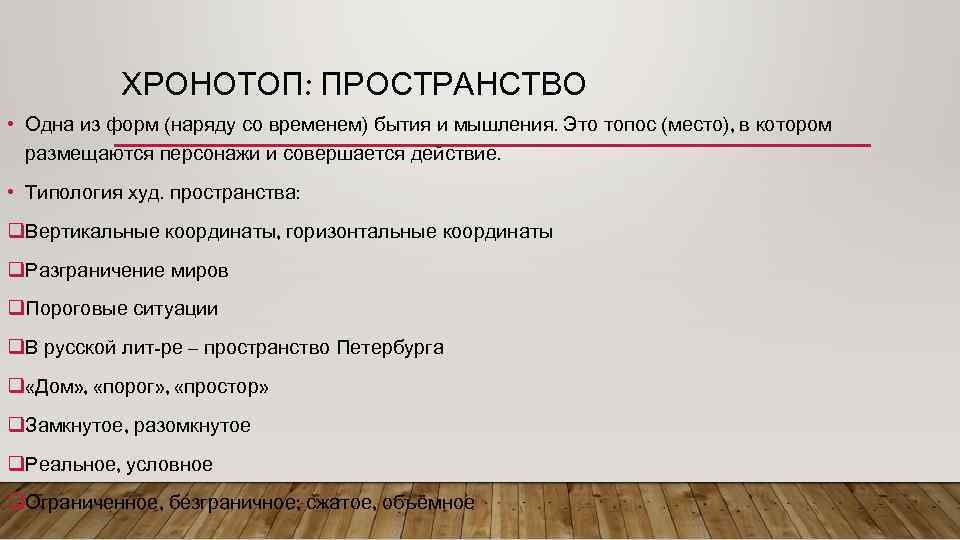 ХРОНОТОП: ПРОСТРАНСТВО

• Одна из форм (наряду со временем) бытия и мышления. Это топос (место), в котором размещаются персонажи и совершается действие.

• Типология худ. пространства:

❑Вертикальные координаты, горизонтальные координаты

❑Разграничение миров

❑Пороговые ситуации

❑В русской лит-ре – пространство Петербурга

❑«Дом», «порог», «простор»

❑Замкнутое, разомкнутое

❑Реальное, условное

❑Ограниченное, безграничное; сжатое, объёмное